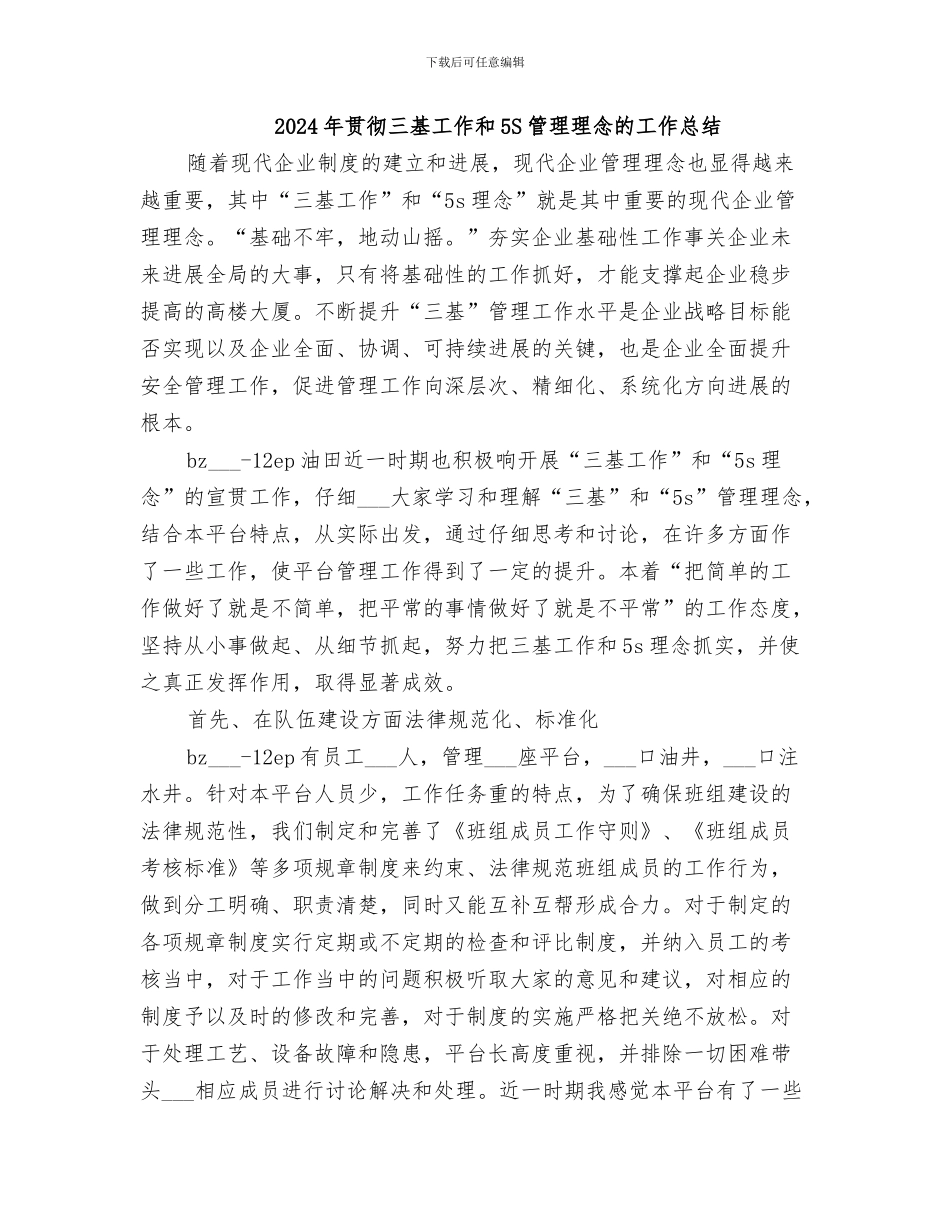 下载后可任意编辑

2024年贯彻三基工作和5S管理理念的工作总结

随着现代企业制度的建立和进展，现代企业管理理念也显得越来越重要，其中“三基工作”和“5s理念”就是其中重要的现代企业管理理念。“基础不牢，地动山摇。”夯实企业基础性工作事关企业未来进展全局的大事，只有将基础性的工作抓好，才能支撑起企业稳步提高的高楼大厦。不断提升“三基”管理工作水平是企业战略目标能否实现以及企业全面、协调、可持续进展的关键，也是企业全面提升安全管理工作，促进管理工作向深层次、精细化、系统化方向进展的根本。

bz____-12ep油田近一时期也积极响开展“三基工作”和“5s理念”的宣贯工作，仔细____大家学习和理解“三基”和“5s”管理理念，结合本平台特点，从实际出发，通过仔细思考和讨论，在许多方面作了一些工作，使平台管理工作得到了一定的提升。本着“把简单的工作做好了就是不简单，把平常的事情做好了就是不平常”的工作态度，坚持从小事做起、从细节抓起，努力把三基工作和5s理念抓实，并使之真正发挥作用，取得显著成效。

首先、在队伍建设方面法律规范化、标准化

bz____-12ep有员工____人，管理____座平台，____口油井，____口注水井。针对本平台人员少，工作任务重的特点，为了确保班组建设的法律规范性，我们制定和完善了《班组成员工作守则》、《班组成员考核标准》等多项规章制度来约束、法律规范班组成员的工作行为，做到分工明确、职责清楚，同时又能互补互帮形成合力。对于制定的各项规章制度实行定期或不定期的检查和评比制度，并纳入员工的考核当中，对于工作当中的问题积极听取大家的意见和建议，对相应的制度予以及时的修改和完善，对于制度的实施严格把关绝不放松。对于处理工艺、设备故障和隐患，平台长高度重视，并排除一切困难带头____相应成员进行讨论解决和处理。近一时期我感觉本平台有了一些